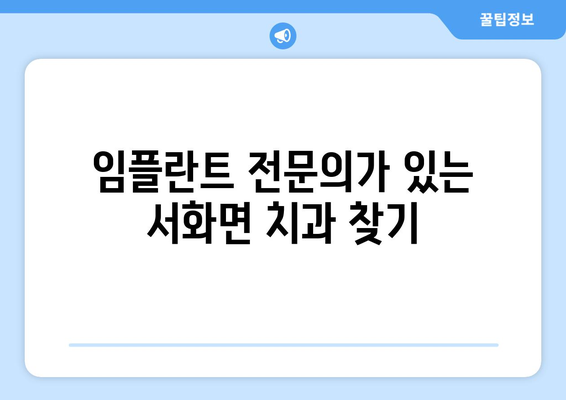 꿀팁정보

임플란트 전문의가 있는 서화면 치과 찾기